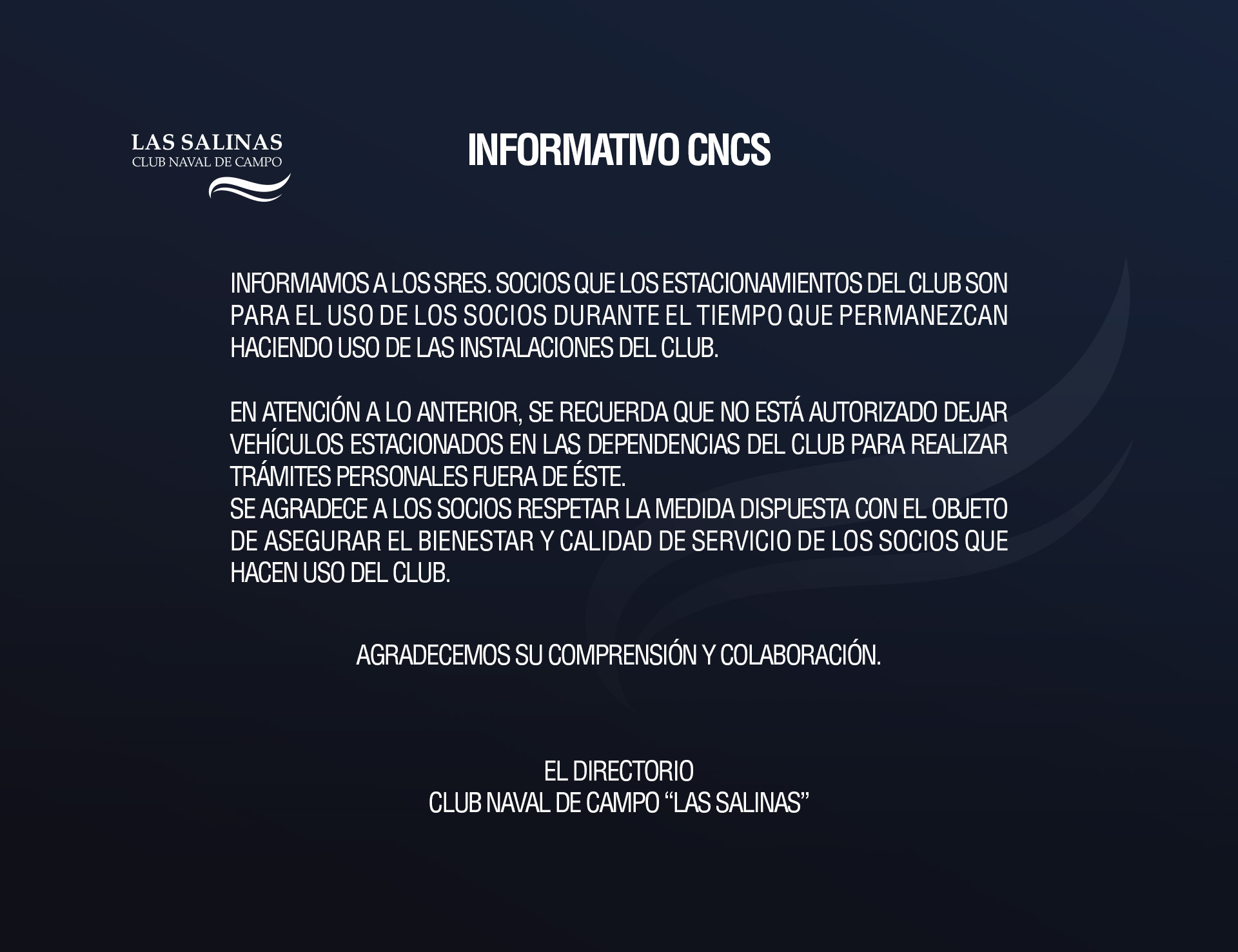 LAS SALINAS
CLUB NAVAL DE CAMPO

INFORMATIVO CNCS

INFORMAMOS A LOS SRES. SOCIOS QUE LOS ESTACIONAMIENTOS DEL CLUB SON PARA EL USO DE LOS SOCIOS DURANTE EL TIEMPO QUE PERMANEZCAN HACIENDO USO DE LAS INSTALACIONES DEL CLUB.

EN ATENCIÓN A LO ANTERIOR, SE RECUERDA QUE NO ESTÁ AUTORIZADO DEJAR VEHÍCULOS ESTACIONADOS EN LAS DEPENDENCIAS DEL CLUB PARA REALIZAR TRÁMITES PERSONALES FUERA DE ÉSTE.
SE AGRADECE A LOS SOCIOS RESPETAR LA MEDIDA DISPUESTA CON EL OBJETO DE ASEGURAR EL BIENESTAR Y CALIDAD DE SERVICIO DE LOS SOCIOS QUE HACEN USO DEL CLUB.

AGRADECEMOS SU COMPRENSIÓN Y COLABORACIÓN.

EL DIRECTORIO
CLUB NAVAL DE CAMPO "LAS SALINAS"